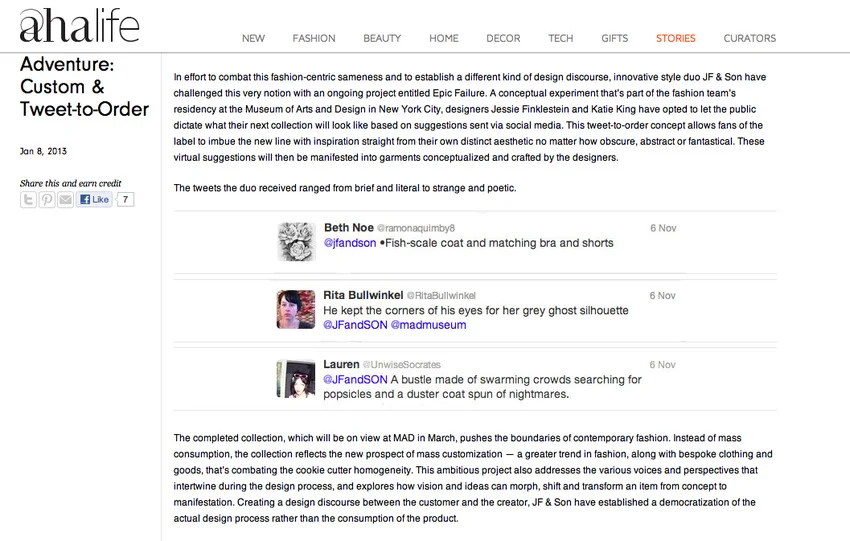 ahalife

NEW FASHION BEAUTY HOME DECOR TECH GIFTS STORIES CURATORS

Adventure: Custom & Tweet-to-Order

Jan 8, 2013

Share this and earn credit

Like 7

In effort to combat this fashion-centric sameness and to establish a different kind of design discourse, innovative style duo JF & Son have challenged this very notion with an ongoing project entitled Epic Failure. A conceptual experiment that's part of the fashion team's residency at the Museum of Arts and Design in New York City, designers Jessie Finklestein and Katie King have opted to let the public dictate what their next collection will look like based on suggestions sent via social media. This tweet-to-order concept allows fans of the label to imbue the new line with inspiration straight from their own distinct aesthetic no matter how obscure, abstract or fantastical. These virtual suggestions will then be manifested into garments conceptualized and crafted by the designers.

The tweets the duo received ranged from brief and literal to strange and poetic.

Beth Noe @ramonaquimby8 6 Nov
@jfandson •Fish-scale coat and matching bra and shorts

Rita Bullwinkel @RitaBullwinkel 6 Nov
He kept the corners of his eyes for her grey ghost silhouette @JFandSON @madmuseum

Lauren @UnwiseSocrates 6 Nov
@JFandSON A bustle made of swarming crowds searching for popsicles and a duster coat spun of nightmares.

The completed collection, which will be on view at MAD in March, pushes the boundaries of contemporary fashion. Instead of mass consumption, the collection reflects the new prospect of mass customization — a greater trend in fashion, along with bespoke clothing and goods, that's combating the cookie cutter homogeneity. This ambitious project also addresses the various voices and perspectives that intertwine during the design process, and explores how vision and ideas can morph, shift and transform an item from concept to manifestation. Creating a design discourse between the customer and the creator, JF & Son have established a democratization of the actual design process rather than the consumption of the product.